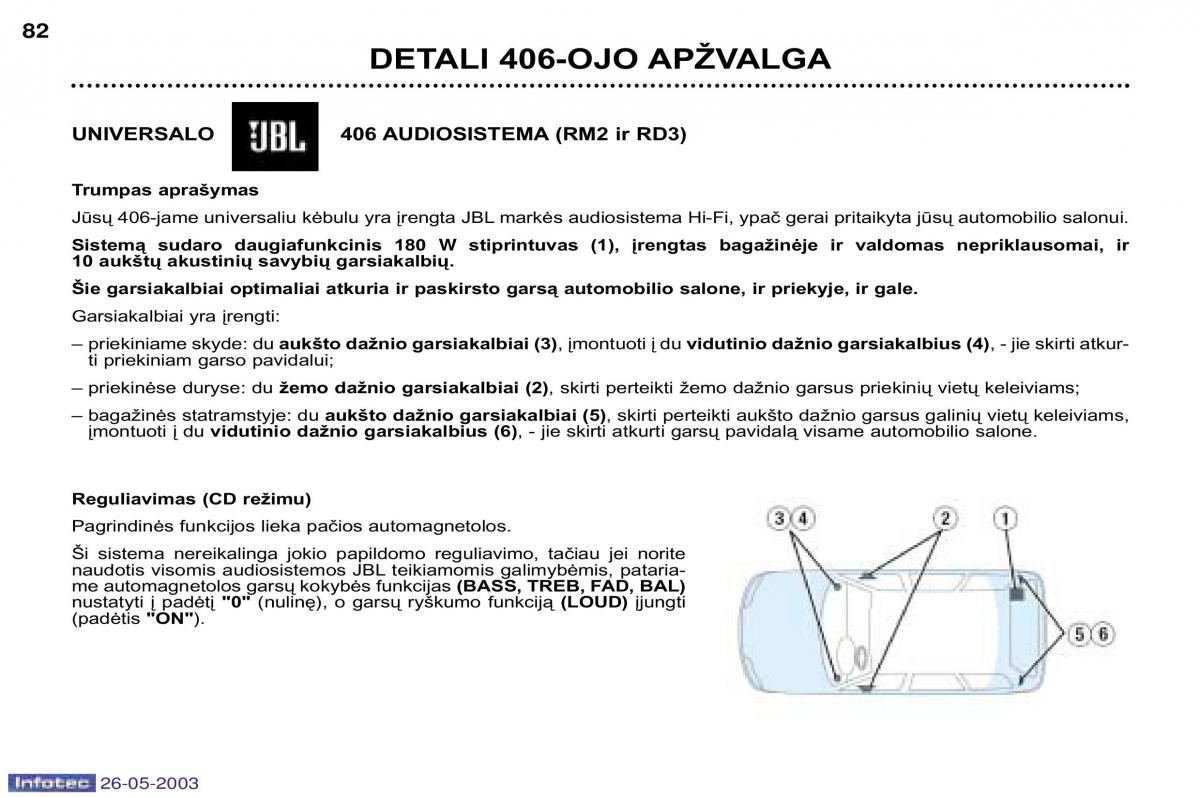 82

DETALI 406-OJO APŽVALGA

UNIVERSALO JBL 406 AUDIOSISTEMA (RM2 ir RD3)

Trumpas aprašymas

Jūsų 406-jame universaliu kėbulu yra įrengta JBL markės audiosistema Hi-Fi, ypač gerai pritaikyta jūsų automobilio salonui.

Sistemą sudaro daugiafunkcinis 180 W stiprintuvas (1), įrengtas bagažinėje ir valdomas nepriklausomai, ir 10 aukštų akustinių savybių garsiakalbių.

Šie garsiakalbiai optimaliai atkuria ir paskirsto garsą automobilio salone, ir priekyje, ir gale.

Garsiakalbiai yra įrengti:

– priekiniame skyde: du aukšto dažnio garsiakalbiai (3), įmontuoti į du vidutinio dažnio garsiakalbius (4), - jie skirti atkurti priekiniam garso pavidalui;

– priekinėse duryse: du žemo dažnio garsiakalbiai (2), skirti perteikti žemo dažnio garsus priekinių vietų keleiviams;

– bagažinės statramstyje: du aukšto dažnio garsiakalbiai (5), skirti perteikti aukšto dažnio garsus galinių vietų keleiviams, įmontuoti į du vidutinio dažnio garsiakalbius (6), - jie skirti atkurti garsų pavidalą visame automobilio salone.

Reguliavimas (CD režimu)

Pagrindinės funkcijos lieka pačios automagnetolos.

Ši sistema nereikalinga jokio papildomo reguliavimo, tačiau jei norite naudotis visomis audiosistemos JBL teikiamomis galimybėmis, patariame automagnetolos garsų kokybės funkcijas (BASS, TREB, FAD, BAL) nustatyti į padėtį "0" (nulinę), o garsų ryškumo funkciją (LOUD) įjungti (padėtis "ON").

3 4 2 1 5 6

Infotec 26-05-2003